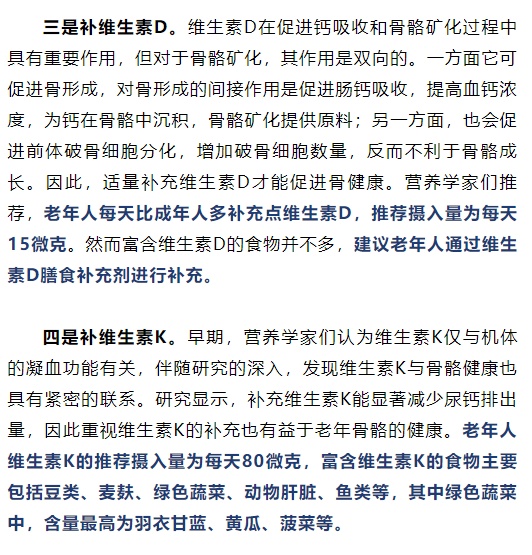 三是补维生素D。维生素D在促进钙吸收和骨骼矿化过程中具有重要作用，但对于骨骼矿化，其作用是双向的。一方面它可促进骨形成，对骨形成的间接作用是促进肠钙吸收，提高血钙浓度，为钙在骨骼中沉积，骨骼矿化提供原料；另一方面，也会促进前体破骨细胞分化，增加破骨细胞数量，反而不利于骨骼成长。因此，适量补充维生素D才能促进骨健康。营养学家们推荐，老年人每天比成年人多补充点维生素D，推荐摄入量为每天15微克。然而富含维生素D的食物并不多，建议老年人通过维生素D膳食补充剂进行补充。

四是补维生素K。早期，营养学家们认为维生素K仅与机体的凝血功能有关，伴随研究的深入，发现维生素K与骨骼健康也具有紧密的联系。研究显示，补充维生素K能显著减少尿钙排出量，因此重视维生素K的补充也有益于老年骨骼的健康。老年人维生素K的推荐摄入量为每天80微克，富含维生素K的食物主要包括豆类、麦麸、绿色蔬菜、动物肝脏、鱼类等，其中绿色蔬菜中，含量最高为羽衣甘蓝、黄瓜、菠菜等。